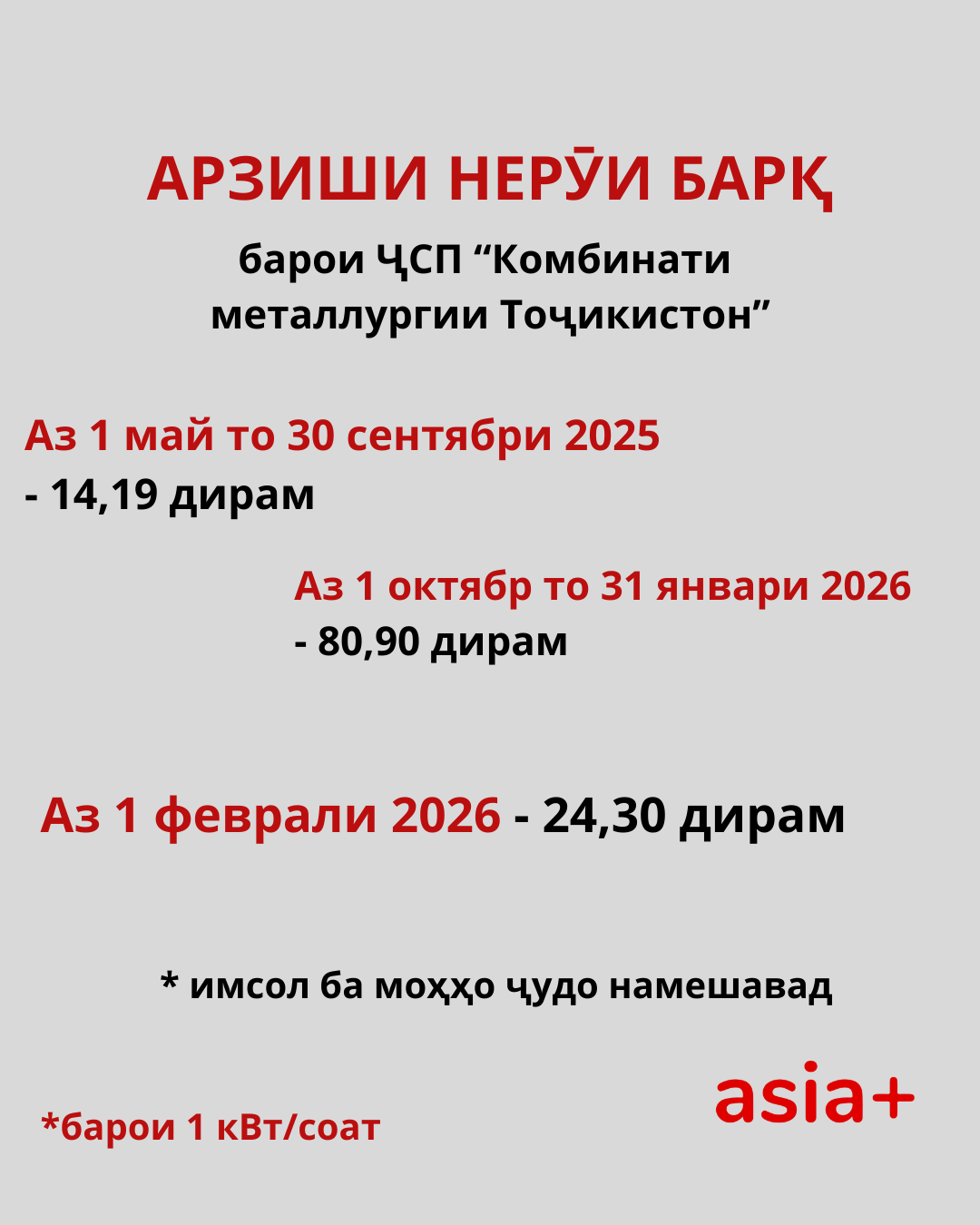 АРЗИШИ НЕРӮИ БАРҚ

барои ҶСП "Комбинати металлургии Тоҷикистон"

Аз 1 май то 30 сентябри 2025
- 14,19 дирам

Аз 1 октябр то 31 январи 2026
- 80,90 дирам

Аз 1 феврали 2026 - 24,30 дирам

* имсол ба моҳҳо ҷудо намешавад

*барои 1 кВт/соат

asia+